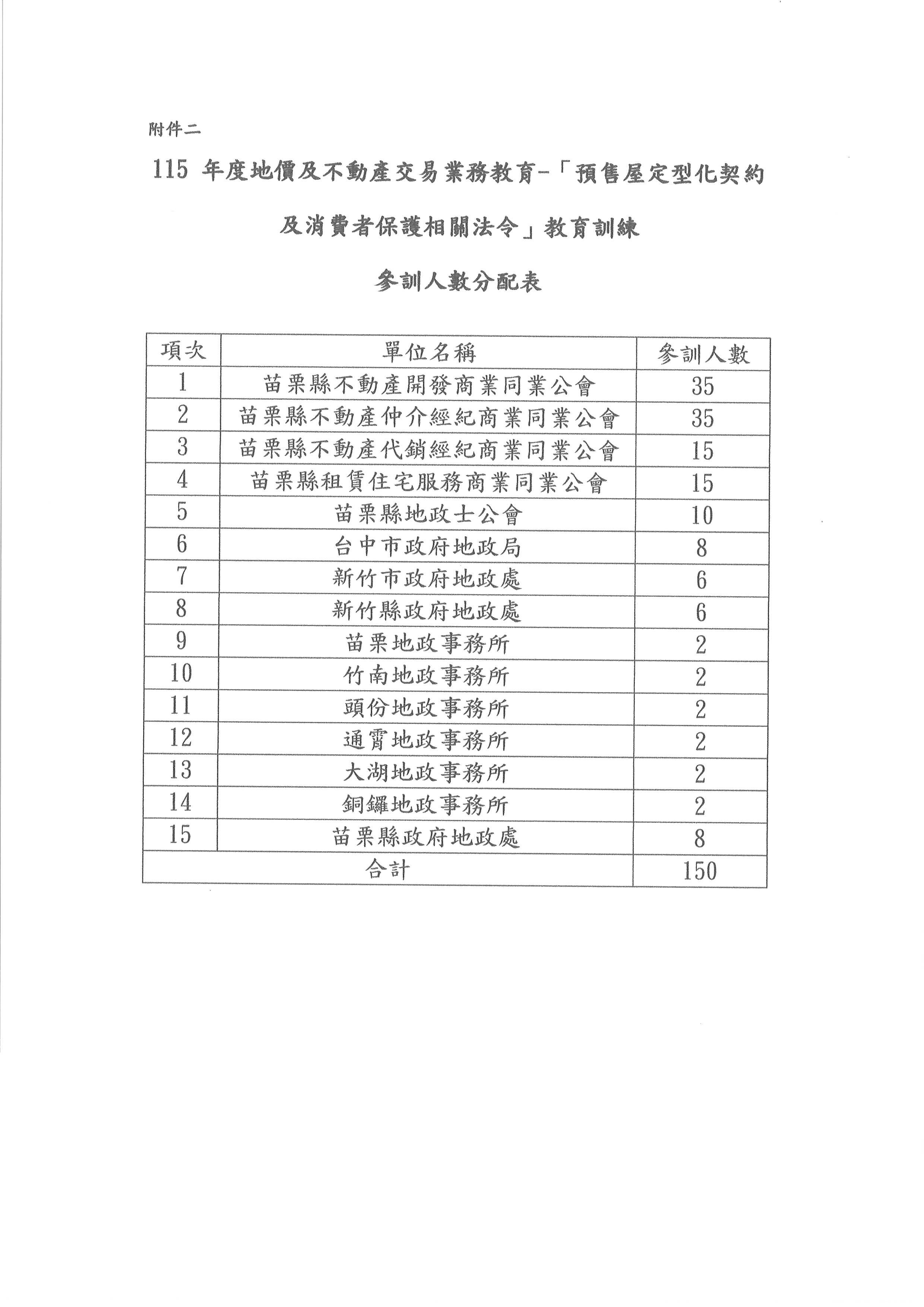 附件二

115 年度地價及不動產交易業務教育-「預售屋定型化契約及消費者保護相關法令」教育訓練

參訓人數分配表

| 項次 | 單位名稱 | 參訓人數 |
|---|---|---|
| 1 | 苗栗縣不動產開發商業同業公會 | 35 |
| 2 | 苗栗縣不動產仲介經紀商業同業公會 | 35 |
| 3 | 苗栗縣不動產代銷經紀商業同業公會 | 15 |
| 4 | 苗栗縣租賃住宅服務商業同業公會 | 15 |
| 5 | 苗栗縣地政士公會 | 10 |
| 6 | 台中市政府地政局 | 8 |
| 7 | 新竹市政府地政處 | 6 |
| 8 | 新竹縣政府地政處 | 6 |
| 9 | 苗栗地政事務所 | 2 |
| 10 | 竹南地政事務所 | 2 |
| 11 | 頭份地政事務所 | 2 |
| 12 | 通霄地政事務所 | 2 |
| 13 | 大湖地政事務所 | 2 |
| 14 | 銅鑼地政事務所 | 2 |
| 15 | 苗栗縣政府地政處 | 8 |
| 合計 | | 150 |